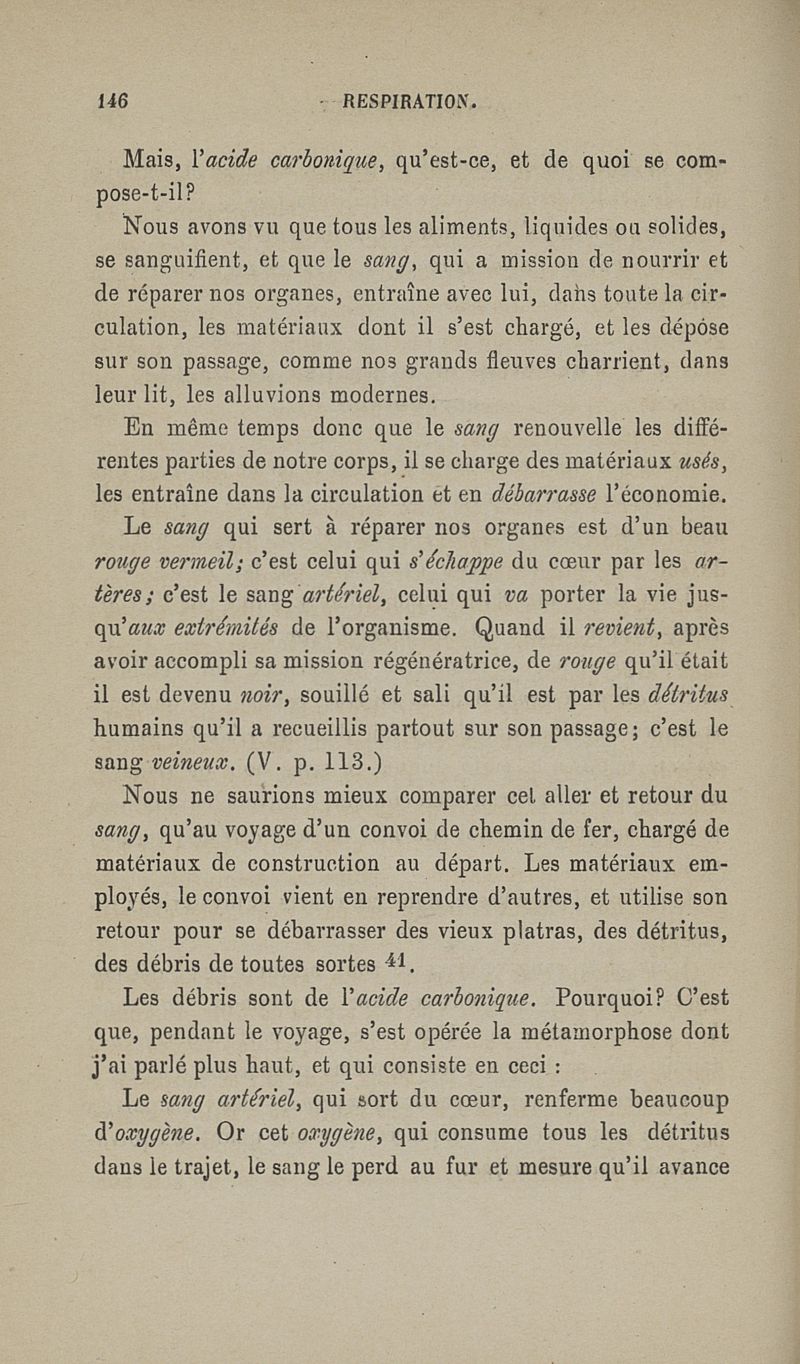 146 RESPIRATION.

Mais, l'acide carbonique, qu'est-ce, et de quoi se compose-t-il?

Nous avons vu que tous les aliments, liquides ou solides, se sanguifient, et que le sang, qui a mission de nourrir et de réparer nos organes, entraîne avec lui, dans toute la circulation, les matériaux dont il s'est chargé, et les dépose sur son passage, comme nos grands fleuves charrient, dans leur lit, les alluvions modernes.

En même temps donc que le sang renouvelle les différentes parties de notre corps, il se charge des matériaux usés, les entraîne dans la circulation et en débarrasse l'économie.

Le sang qui sert à réparer nos organes est d'un beau rouge vermeil; c'est celui qui s'échappe du cœur par les artères; c'est le sang artériel, celui qui va porter la vie jusqu'aux extrémités de l'organisme. Quand il revient, après avoir accompli sa mission régénératrice, de rouge qu'il était il est devenu noir, souillé et sali qu'il est par les détritus humains qu'il a recueillis partout sur son passage; c'est le sang veineux. (V. p. 113.)

Nous ne saurions mieux comparer cet aller et retour du sang, qu'au voyage d'un convoi de chemin de fer, chargé de matériaux de construction au départ. Les matériaux employés, le convoi vient en reprendre d'autres, et utilise son retour pour se débarrasser des vieux platras, des détritus, des débris de toutes sortes 41.

Les débris sont de l'acide carbonique. Pourquoi? C'est que, pendant le voyage, s'est opérée la métamorphose dont j'ai parlé plus haut, et qui consiste en ceci :

Le sang artériel, qui sort du cœur, renferme beaucoup d'oxygène. Or cet oxygène, qui consume tous les détritus dans le trajet, le sang le perd au fur et mesure qu'il avance